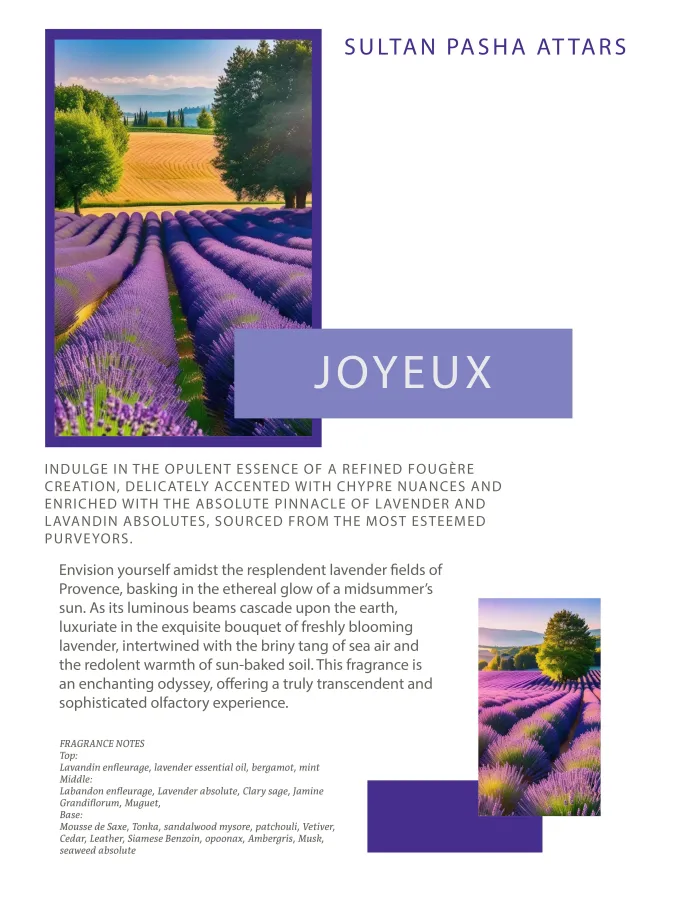 SULTAN PASHA ATTARS

JOYEUX

INDULGE IN THE OPULENT ESSENCE OF A REFINED FOUGÈRE CREATION, DELICATELY ACCENTED WITH CHYPRE NUANCES AND ENRICHED WITH THE ABSOLUTE PINNACLE OF LAVENDER AND LAVANDIN ABSOLUTES, SOURCED FROM THE MOST ESTEEMED PURVEYORS.

Envision yourself amidst the resplendent lavender fields of Provence, basking in the ethereal glow of a midsummer's sun. As its luminous beams cascade upon the earth, luxuriate in the exquisite bouquet of freshly blooming lavender, intertwined with the briny tang of sea air and the redolent warmth of sun-baked soil. This fragrance is an enchanting odyssey, offering a truly transcendent and sophisticated olfactory experience.

FRAGRANCE NOTES
Top:
Lavandin enfleurage, lavender essential oil, bergamot, mint
Middle:
Labandon enfleurage, Lavender absolute, Clary sage, Jamine Grandiflorum, Muguet,
Base:
Mousse de Saxe, Tonka, sandalwood mysore, patchouli, Vetiver, Cedar, Leather, Siamese Benzoin, opoonax, Ambergris, Musk, seaweed absolute